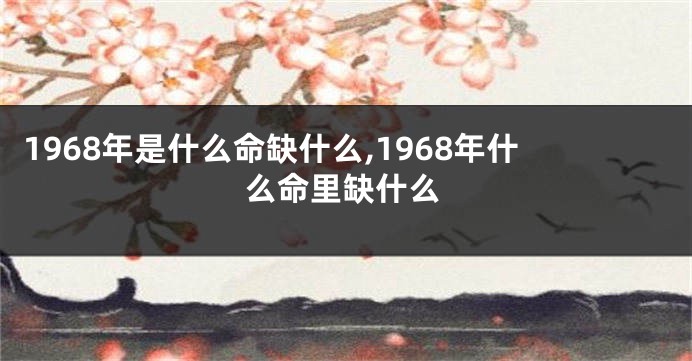 1968年是什么命缺什么,1968年什么命里缺什么